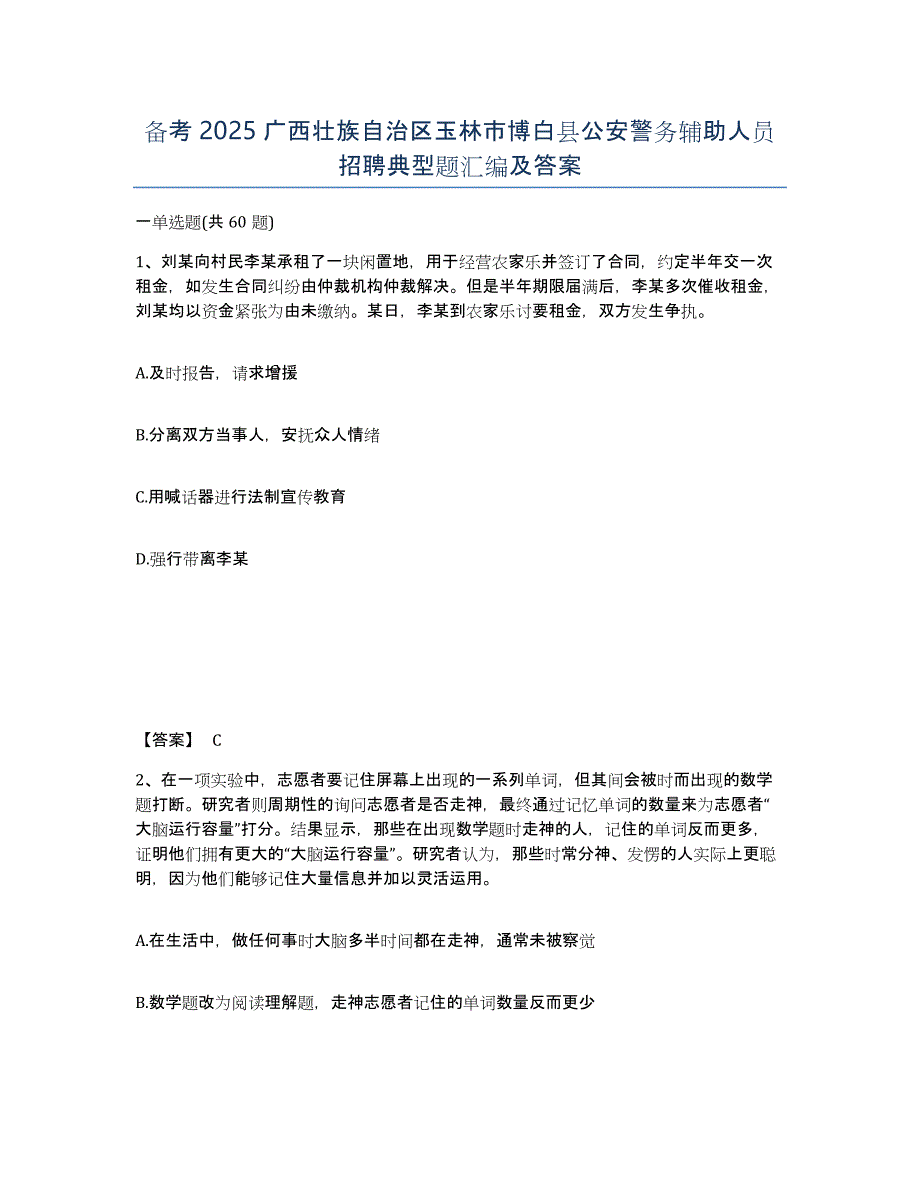 备考 2025 广西壮族自治区玉林市博白县公安警务辅助人员招聘典型题汇编及答案

一单选题(共 60 题)

1、刘某向村民李某承租了一块闲置地，用于经营农家乐并签订了合同，约定半年交一次租金，如发生合同纠纷由仲裁机构仲裁解决。但是半年期限届满后，李某多次催收租金，刘某均以资金紧张为由未缴纳。某日，李某到农家乐讨要租金，双方发生争执。

A.及时报告，请求增援

B.分离双方当事人，安抚众人情绪

C.用喊话器进行法制宣传教育

D.强行带离李某

【答案】 C

2、在一项实验中，志愿者要记住屏幕上出现的一系列单词，但其间会被时而出现的数学题打断。研究者则周期性的询问志愿者是否走神，最终通过记忆单词的数量来为志愿者“大脑运行容量”打分。结果显示，那些在出现数学题时走神的人，记住的单词反而更多，证明他们拥有更大的“大脑运行容量”。研究者认为，那些时常分神、发愣的人实际上更聪明，因为他们能够记住大量信息并加以灵活运用。

A.在生活中，做任何事时大脑多半时间都在走神，通常未被察觉

B.数学题改为阅读理解题，走神志愿者记住的单词数量反而更少